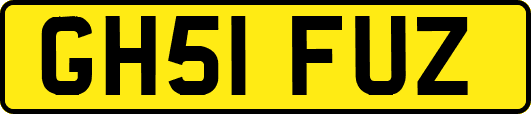 GH51 FUZ